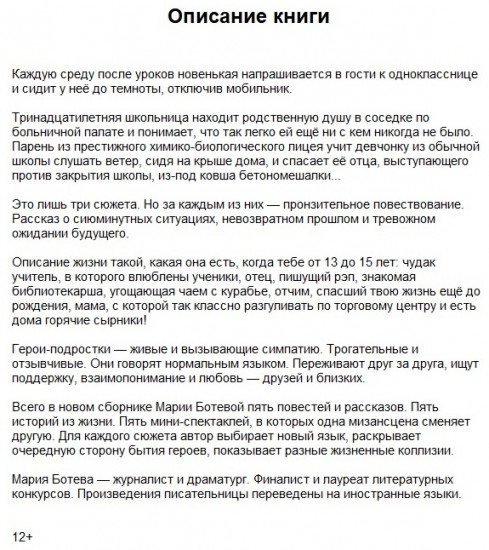 Описание книги

Каждую среду после уроков новенькая напрашивается в гости к однокласснице и сидит у неё до темноты, отключив мобильник.

Тринадцатилетняя школьница находит родственную душу в соседке по больничной палате и понимает, что так легко ей ещё ни с кем никогда не было. Парень из престижного химико-биологического лицея учит девчонку из обычной школы слушать ветер, сидя на крыше дома, и спасает её отца, выступающего против закрытия школы, из-под ковша бетономешалки...

Это лишь три сюжета. Но за каждым из них — пронзительное повествование. Рассказ о сиюминутных ситуациях, невозвратном прошлом и тревожном ожидании будущего.

Описание жизни такой, какая она есть, когда тебе от 13 до 15 лет: чудак учитель, в которого влюблены ученики, отец, пишущий рэп, знакомая библиотекарша, угощающая чаем с курабье, отчим, спасший твою жизнь ещё до рождения, мама, с которой так классно разгуливать по торговому центру и есть дома горячие сырники!

Герои-подростки — живые и вызывающие симпатию. Трогательные и отзывчивые. Они говорят нормальным языком. Переживают друг за друга, ищут поддержку, взаимопонимание и любовь — друзей и близких.

Всего в новом сборнике Марии Ботевой пять повестей и рассказов. Пять историй из жизни. Пять мини-спектаклей, в которых одна мизансцена сменяет другую. Для каждого сюжета автор выбирает новый язык, раскрывает очередную сторону бытия героев, показывает разные жизненные коллизии.

Мария Ботева — журналист и драматург. Финалист и лауреат литературных конкурсов. Произведения писательницы переведены на иностранные языки.

12+